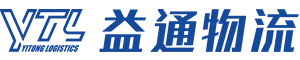 YTL
YITONG LOGISTICS
益通物流